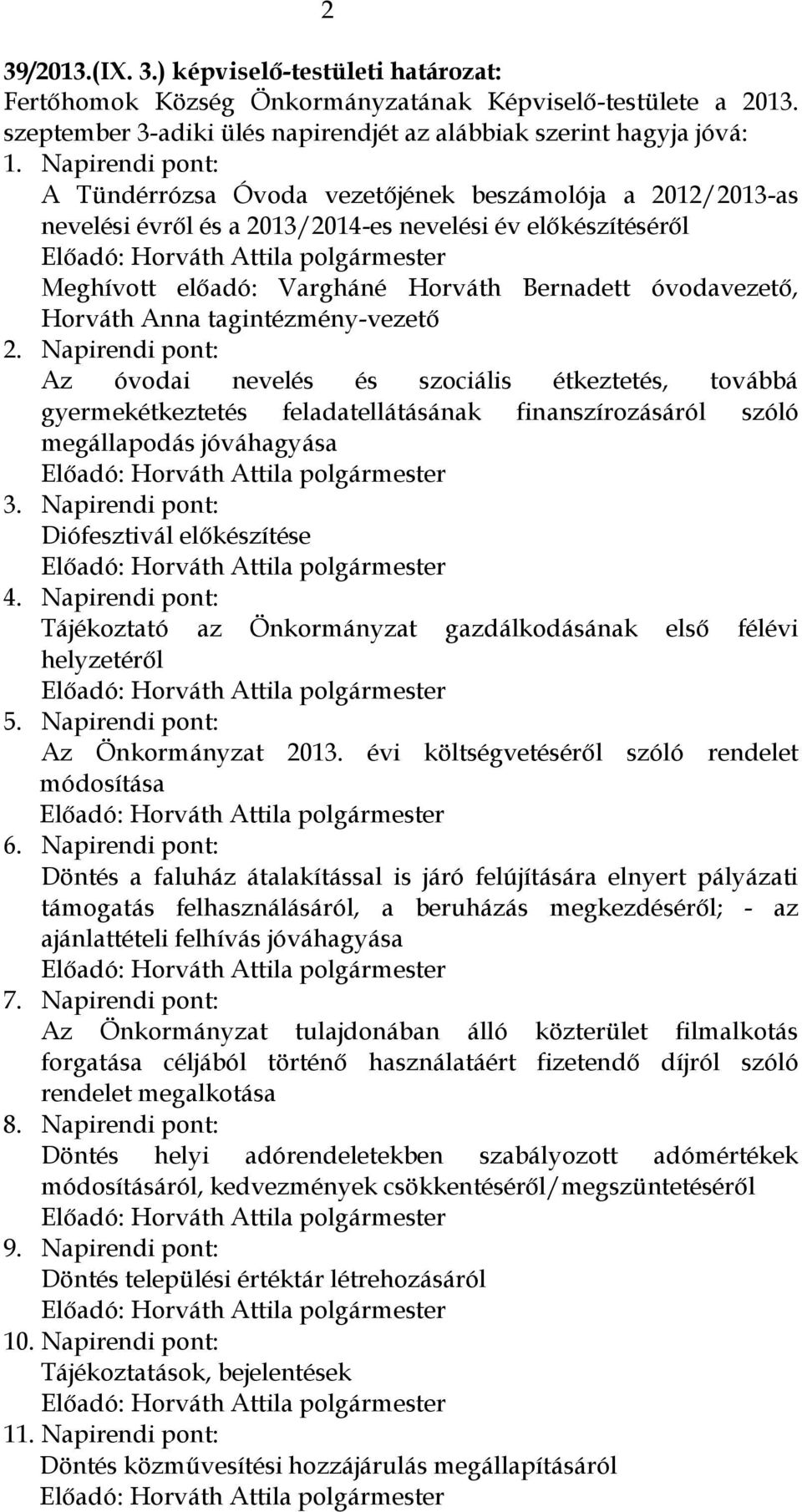 2

39/2013.(IX. 3.) képviselő-testületi határozat:
Fertőhomok Község Önkormányzatának Képviselő-testülete a 2013. szeptember 3-adiki ülés napirendjét az alábbiak szerint hagyja jóvá:
1. Napirendi pont:
A Tündérrózsa Óvoda vezetőjének beszámolója a 2012/2013-as nevelési évről és a 2013/2014-es nevelési év előkészítéséről
Előadó: Horváth Attila polgármester
Meghívott előadó: Vargháné Horváth Bernadett óvodavezető, Horváth Anna tagintézmény-vezető
2. Napirendi pont:
Az óvodai nevelés és szociális étkeztetés, továbbá gyermekétkeztetés feladatellátásának finanszírozásáról szóló megállapodás jóváhagyása
Előadó: Horváth Attila polgármester
3. Napirendi pont:
Diófesztivál előkészítése
Előadó: Horváth Attila polgármester
4. Napirendi pont:
Tájékoztató az Önkormányzat gazdálkodásának első félévi helyzetéről
Előadó: Horváth Attila polgármester
5. Napirendi pont:
Az Önkormányzat 2013. évi költségvetéséről szóló rendelet módosítása
Előadó: Horváth Attila polgármester
6. Napirendi pont:
Döntés a faluház átalakítással is járó felújítására elnyert pályázati támogatás felhasználásáról, a beruházás megkezdéséről; - az ajánlattételi felhívás jóváhagyása
Előadó: Horváth Attila polgármester
7. Napirendi pont:
Az Önkormányzat tulajdonában álló közterület filmalkotás forgatása céljából történő használatáért fizetendő díjról szóló rendelet megalkotása
8. Napirendi pont:
Döntés helyi adórendeletekben szabályozott adómértékek módosításáról, kedvezmények csökkentéséről/megszüntetéséről
Előadó: Horváth Attila polgármester
9. Napirendi pont:
Döntés települési értéktár létrehozásáról
Előadó: Horváth Attila polgármester
10. Napirendi pont:
Tájékoztatások, bejelentések
Előadó: Horváth Attila polgármester
11. Napirendi pont:
Döntés közművesítési hozzájárulás megállapításáról
Előadó: Horváth Attila polgármester